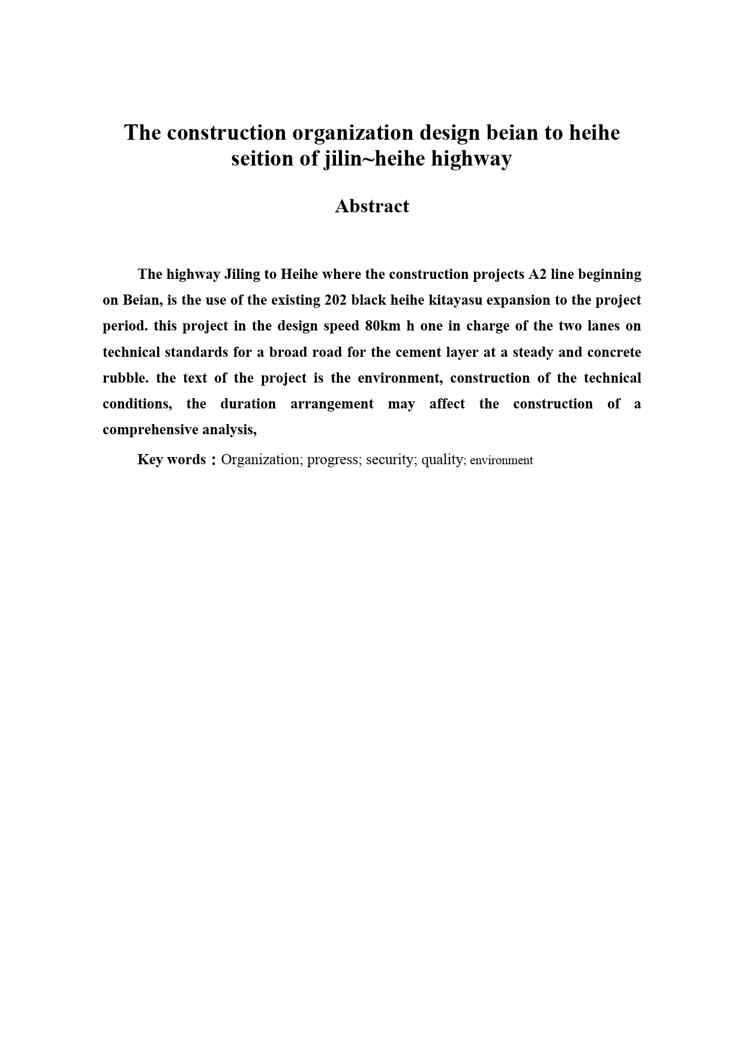 The construction organization design beian to heihe seition of jilin~heihe highway

Abstract

The highway Jiling to Heihe where the construction projects A2 line beginning on Beian, is the use of the existing 202 black heihe kitayasu expansion to the project period. this project in the design speed 80km h one in charge of the two lanes on technical standards for a broad road for the cement layer at a steady and concrete rubble. the text of the project is the environment, construction of the technical conditions, the duration arrangement may affect the construction of a comprehensive analysis,

Key words：Organization; progress; security; quality; environment